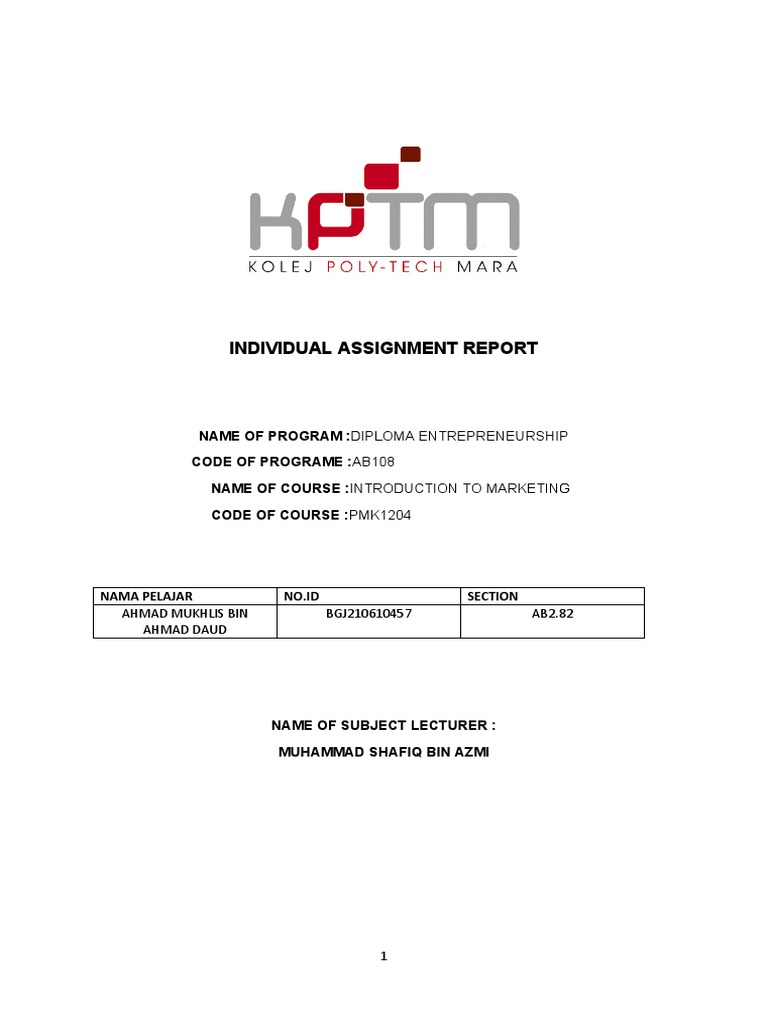 KPTM
KOLEJ POLY-TECH MARA

INDIVIDUAL ASSIGNMENT REPORT

NAME OF PROGRAM :DIPLOMA ENTREPRENEURSHIP
CODE OF PROGRAME :AB108
NAME OF COURSE :INTRODUCTION TO MARKETING
CODE OF COURSE :PMK1204

| NAMA PELAJAR | NO.ID | SECTION |
|---|---|---|
| AHMAD MUKHLIS BIN AHMAD DAUD | BGJ210610457 | AB2.82 |

NAME OF SUBJECT LECTURER :
MUHAMMAD SHAFIQ BIN AZMI

1